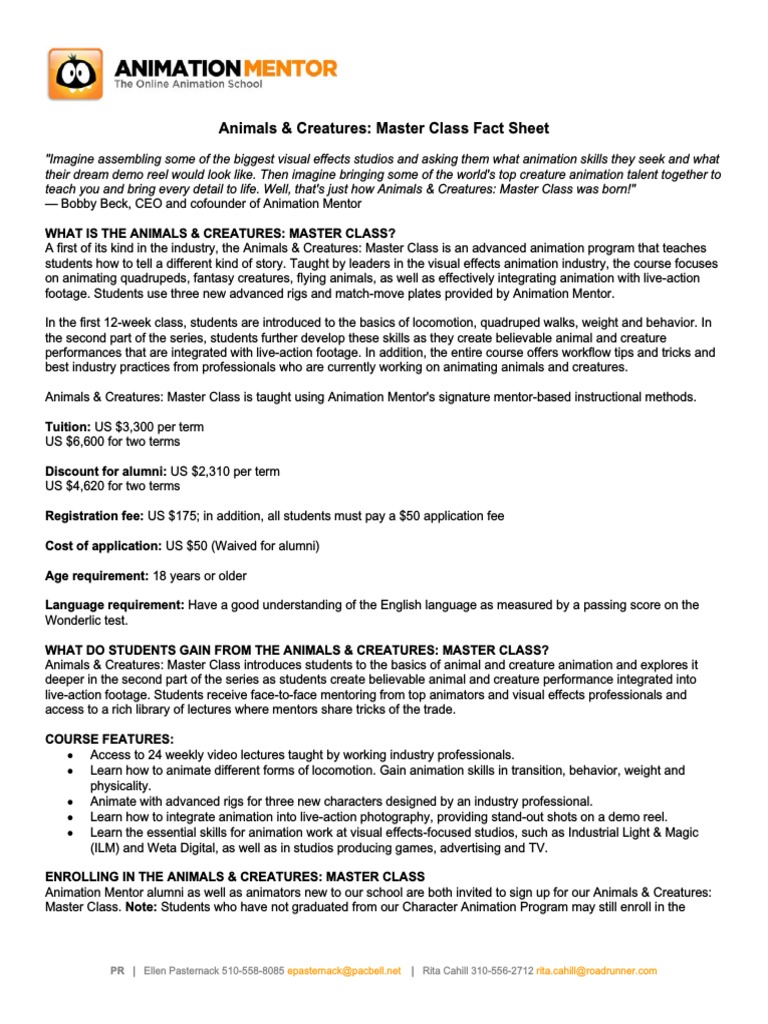 ANIMATIONMENTOR
The Online Animation School

Animals & Creatures: Master Class Fact Sheet

"Imagine assembling some of the biggest visual effects studios and asking them what animation skills they seek and what their dream demo reel would look like. Then imagine bringing some of the world's top creature animation talent together to teach you and bring every detail to life. Well, that's just how Animals & Creatures: Master Class was born!"
— Bobby Beck, CEO and cofounder of Animation Mentor

WHAT IS THE ANIMALS & CREATURES: MASTER CLASS?
A first of its kind in the industry, the Animals & Creatures: Master Class is an advanced animation program that teaches students how to tell a different kind of story. Taught by leaders in the visual effects animation industry, the course focuses on animating quadrupeds, fantasy creatures, flying animals, as well as effectively integrating animation with live-action footage. Students use three new advanced rigs and match-move plates provided by Animation Mentor.

In the first 12-week class, students are introduced to the basics of locomotion, quadruped walks, weight and behavior. In the second part of the series, students further develop these skills as they create believable animal and creature performances that are integrated with live-action footage. In addition, the entire course offers workflow tips and tricks and best industry practices from professionals who are currently working on animating animals and creatures.

Animals & Creatures: Master Class is taught using Animation Mentor's signature mentor-based instructional methods.

Tuition: US $3,300 per term
US $6,600 for two terms

Discount for alumni: US $2,310 per term
US $4,620 for two terms

Registration fee: US $175; in addition, all students must pay a $50 application fee

Cost of application: US $50 (Waived for alumni)

Age requirement: 18 years or older

Language requirement: Have a good understanding of the English language as measured by a passing score on the Wonderlic test.

WHAT DO STUDENTS GAIN FROM THE ANIMALS & CREATURES: MASTER CLASS?
Animals & Creatures: Master Class introduces students to the basics of animal and creature animation and explores it deeper in the second part of the series as students create believable animal and creature performance integrated into live-action footage. Students receive face-to-face mentoring from top animators and visual effects professionals and access to a rich library of lectures where mentors share tricks of the trade.

COURSE FEATURES:
• Access to 24 weekly video lectures taught by working industry professionals.
• Learn how to animate different forms of locomotion. Gain animation skills in transition, behavior, weight and physicality.
• Animate with advanced rigs for three new characters designed by an industry professional.
• Learn how to integrate animation into live-action photography, providing stand-out shots on a demo reel.
• Learn the essential skills for animation work at visual effects-focused studios, such as Industrial Light & Magic (ILM) and Weta Digital, as well as in studios producing games, advertising and TV.

ENROLLING IN THE ANIMALS & CREATURES: MASTER CLASS
Animation Mentor alumni as well as animators new to our school are both invited to sign up for our Animals & Creatures: Master Class. Note: Students who have not graduated from our Character Animation Program may still enroll in the

PR | Ellen Pasternack 510-558-8085 epasternack@pacbell.net | Rita Cahill 310-556-2712 rita.cahill@roadrunner.com